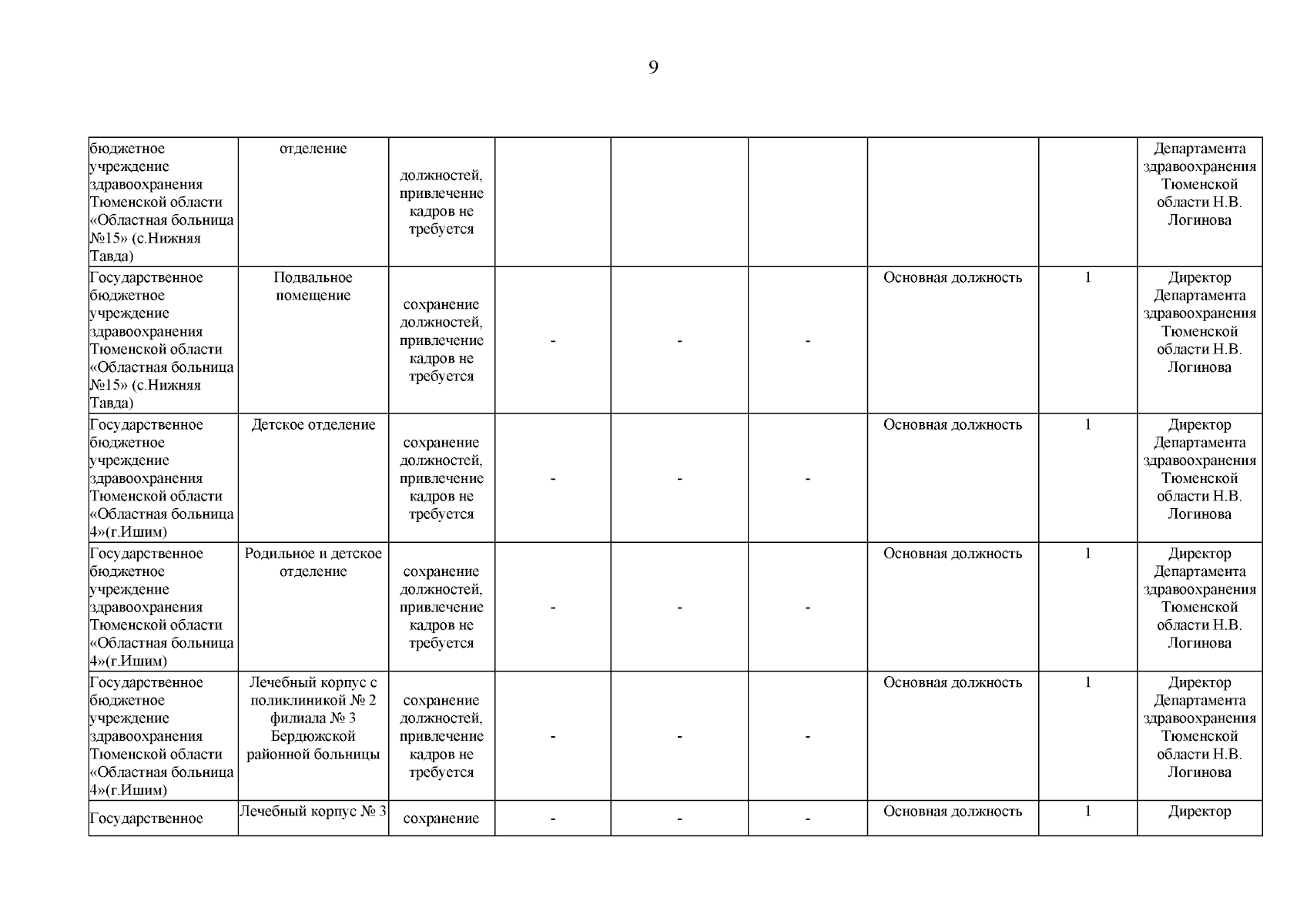 9

| | | | | | | | | |
|---|---|---|---|---|---|---|---|---|
| бюджетное учреждение здравоохранения Тюменской области «Областная больница №15» (с.Нижняя Тавда) | отделение | должностей, привлечение кадров не требуется | | | | | | Департамента здравоохранения Тюменской области Н.В. Логинова |
| Государственное бюджетное учреждение здравоохранения Тюменской области «Областная больница №15» (с.Нижняя Тавда) | Подвальное помещение | сохранение должностей, привлечение кадров не требуется | - | - | - | Основная должность | 1 | Директор Департамента здравоохранения Тюменской области Н.В. Логинова |
| Государственное бюджетное учреждение здравоохранения Тюменской области «Областная больница 4»(г.Ишим) | Детское отделение | сохранение должностей, привлечение кадров не требуется | - | - | - | Основная должность | 1 | Директор Департамента здравоохранения Тюменской области Н.В. Логинова |
| Государственное бюджетное учреждение здравоохранения Тюменской области «Областная больница 4»(г.Ишим) | Родильное и детское отделение | сохранение должностей, привлечение кадров не требуется | - | - | - | Основная должность | 1 | Директор Департамента здравоохранения Тюменской области Н.В. Логинова |
| Государственное бюджетное учреждение здравоохранения Тюменской области «Областная больница 4»(г.Ишим) | Лечебный корпус с поликлиникой № 2 филиала № 3 Бердюжской районной больницы | сохранение должностей, привлечение кадров не требуется | - | - | - | Основная должность | 1 | Директор Департамента здравоохранения Тюменской области Н.В. Логинова |
| Государственное | Лечебный корпус № 3 | сохранение | - | - | - | Основная должность | 1 | Директор |